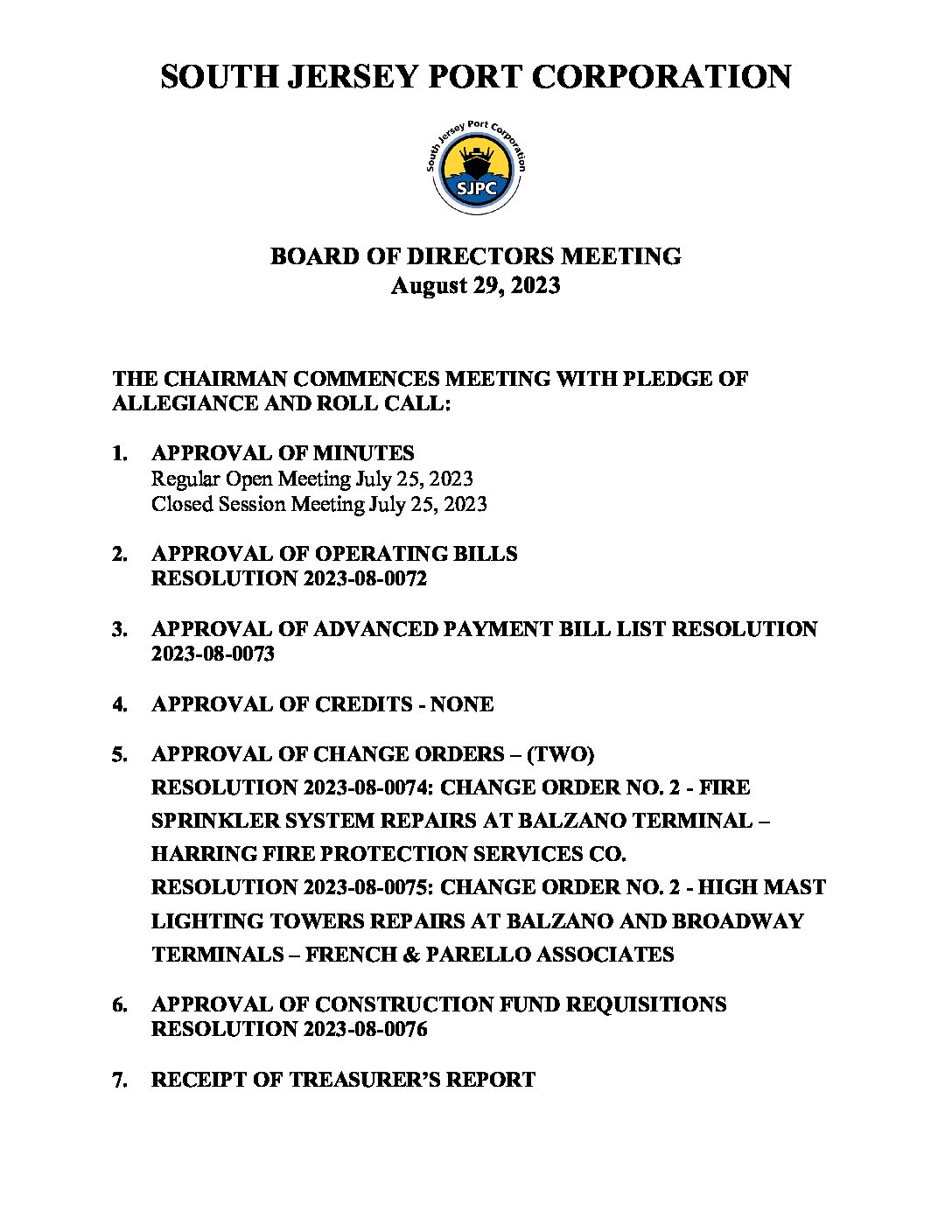 SOUTH JERSEY PORT CORPORATION

South Jersey Port Corporation

SJPC

BOARD OF DIRECTORS MEETING
August 29, 2023

THE CHAIRMAN COMMENCES MEETING WITH PLEDGE OF ALLEGIANCE AND ROLL CALL:

1. APPROVAL OF MINUTES
Regular Open Meeting July 25, 2023
Closed Session Meeting July 25, 2023

2. APPROVAL OF OPERATING BILLS
RESOLUTION 2023-08-0072

3. APPROVAL OF ADVANCED PAYMENT BILL LIST RESOLUTION 2023-08-0073

4. APPROVAL OF CREDITS - NONE

5. APPROVAL OF CHANGE ORDERS – (TWO)
RESOLUTION 2023-08-0074: CHANGE ORDER NO. 2 - FIRE SPRINKLER SYSTEM REPAIRS AT BALZANO TERMINAL – HARRING FIRE PROTECTION SERVICES CO.
RESOLUTION 2023-08-0075: CHANGE ORDER NO. 2 - HIGH MAST LIGHTING TOWERS REPAIRS AT BALZANO AND BROADWAY TERMINALS – FRENCH & PARELLO ASSOCIATES

6. APPROVAL OF CONSTRUCTION FUND REQUISITIONS
RESOLUTION 2023-08-0076

7. RECEIPT OF TREASURER'S REPORT